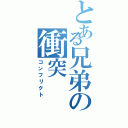 とある兄弟の
衝突
コンフリクト